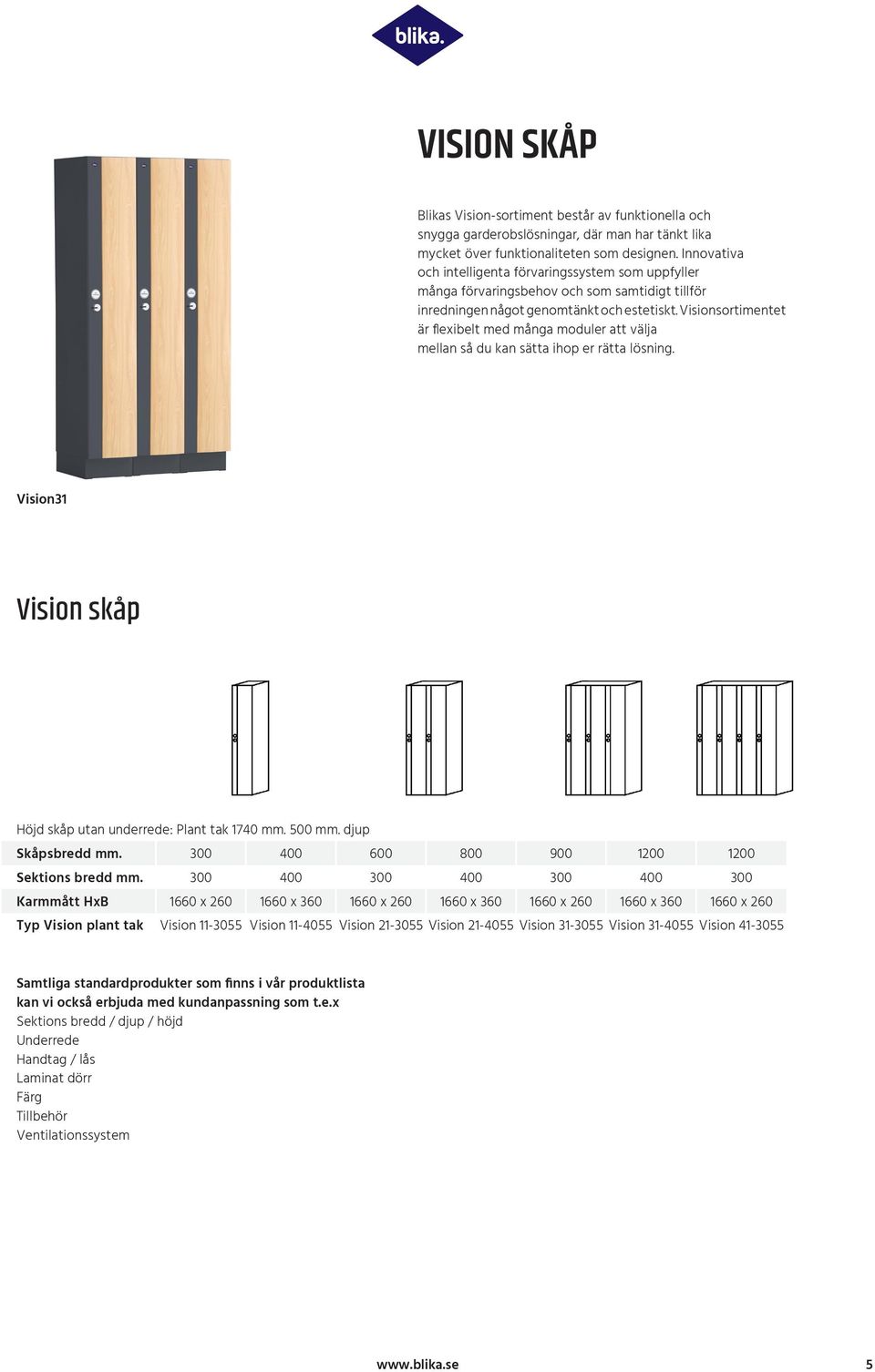 blika.

VISION SKÅP

Blikas Vision-sortiment består av funktionella och snygga garderobslösningar, där man har tänkt lika mycket över funktionaliteten som designen. Innovativa och intelligenta förvaringssystem som uppfyller många förvaringsbehov och som samtidigt tillför inredningen något genomtänkt och estetiskt. Visionsortimentet är flexibelt med många moduler att välja mellan så du kan sätta ihop er rätta lösning.

Vision31

Vision skåp

Höjd skåp utan underrede: Plant tak 1740 mm. 500 mm. djup

| Skåpsbredd mm. | 300 | 400 | 600 | 800 | 900 | 1200 | 1200 |
|---|---|---|---|---|---|---|---|
| Sektions bredd mm. | 300 | 400 | 300 | 400 | 300 | 400 | 300 |
| Karmmått HxB | 1660 x 260 | 1660 x 360 | 1660 x 260 | 1660 x 360 | 1660 x 260 | 1660 x 360 | 1660 x 260 |
| Typ Vision plant tak | Vision 11-3055 | Vision 11-4055 | Vision 21-3055 | Vision 21-4055 | Vision 31-3055 | Vision 31-4055 | Vision 41-3055 |

Samtliga standardprodukter som finns i vår produktlista kan vi också erbjuda med kundanpassning som t.e.x
Sektions bredd / djup / höjd
Underrede
Handtag / lås
Laminat dörr
Färg
Tillbehör
Ventilationssystem

www.blika.se 5